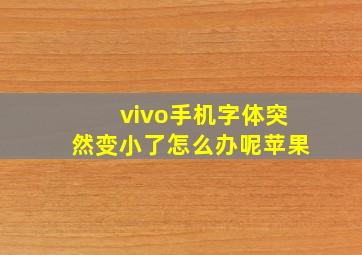 vivo手机字体突然变小了怎么办呢苹果